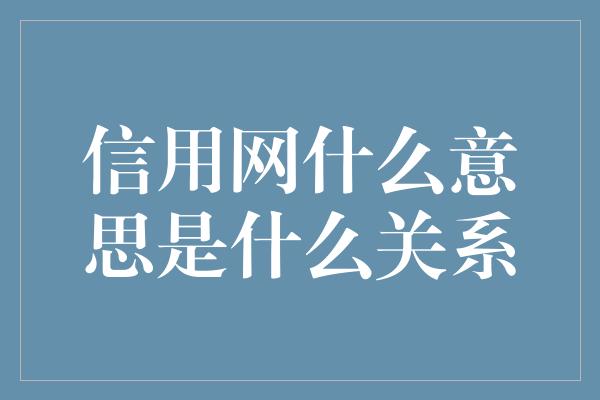 信用网什么意思是什么关系